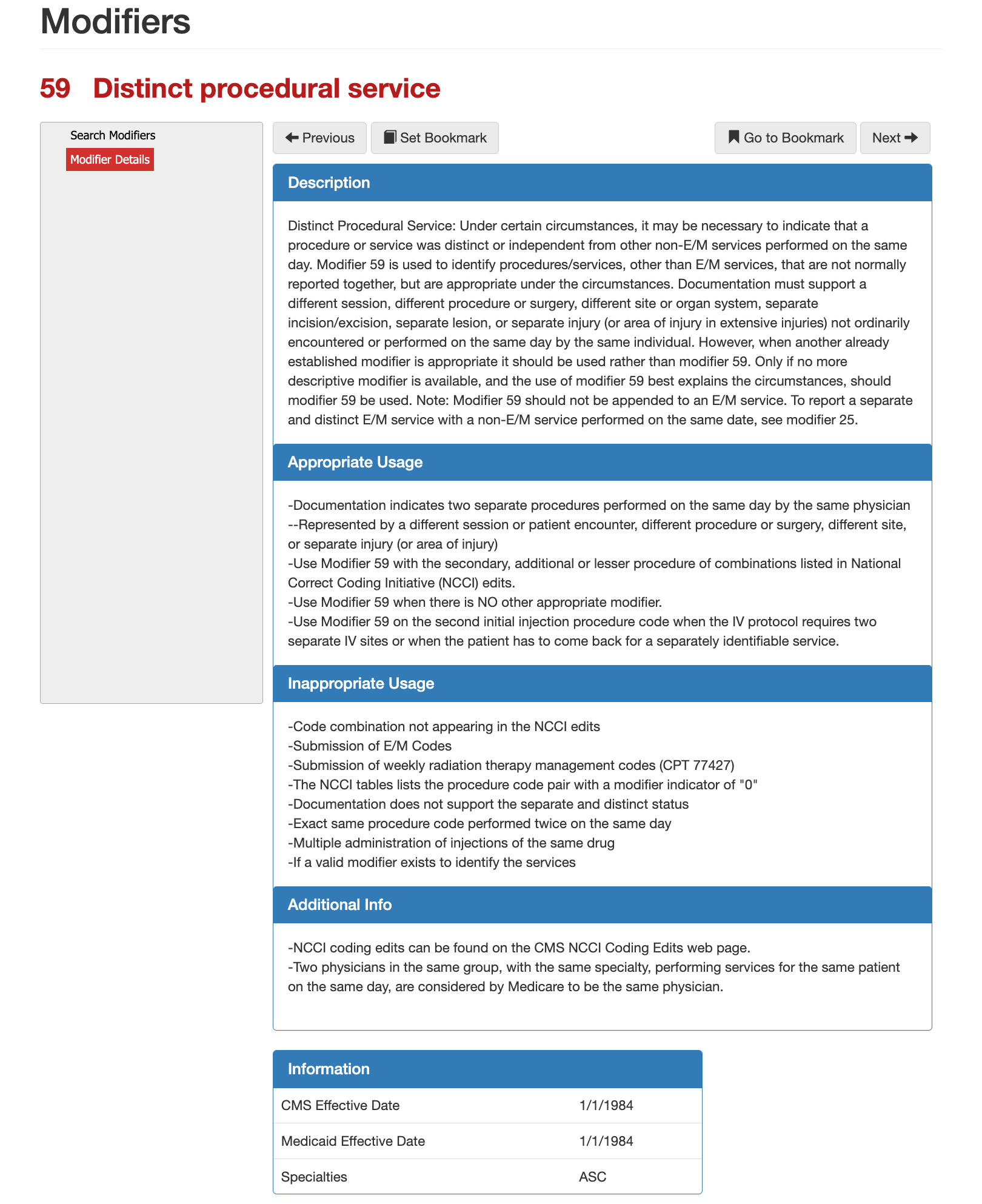 Modifiers

59 Distinct procedural service

Search Modifiers
Modifier Details

Previous Set Bookmark Go to Bookmark Next

Description

Distinct Procedural Service: Under certain circumstances, it may be necessary to indicate that a procedure or service was distinct or independent from other non-E/M services performed on the same day. Modifier 59 is used to identify procedures/services, other than E/M services, that are not normally reported together, but are appropriate under the circumstances. Documentation must support a different session, different procedure or surgery, different site or organ system, separate incision/excision, separate lesion, or separate injury (or area of injury in extensive injuries) not ordinarily encountered or performed on the same day by the same individual. However, when another already established modifier is appropriate it should be used rather than modifier 59. Only if no more descriptive modifier is available, and the use of modifier 59 best explains the circumstances, should modifier 59 be used. Note: Modifier 59 should not be appended to an E/M service. To report a separate and distinct E/M service with a non-E/M service performed on the same date, see modifier 25.

Appropriate Usage

-Documentation indicates two separate procedures performed on the same day by the same physician
--Represented by a different session or patient encounter, different procedure or surgery, different site, or separate injury (or area of injury)
-Use Modifier 59 with the secondary, additional or lesser procedure of combinations listed in National Correct Coding Initiative (NCCI) edits.
-Use Modifier 59 when there is NO other appropriate modifier.
-Use Modifier 59 on the second initial injection procedure code when the IV protocol requires two separate IV sites or when the patient has to come back for a separately identifiable service.

Inappropriate Usage

-Code combination not appearing in the NCCI edits
-Submission of E/M Codes
-Submission of weekly radiation therapy management codes (CPT 77427)
-The NCCI tables lists the procedure code pair with a modifier indicator of "0"
-Documentation does not support the separate and distinct status
-Exact same procedure code performed twice on the same day
-Multiple administration of injections of the same drug
-If a valid modifier exists to identify the services

Additional Info

-NCCI coding edits can be found on the CMS NCCI Coding Edits web page.
-Two physicians in the same group, with the same specialty, performing services for the same patient on the same day, are considered by Medicare to be the same physician.

Information

| CMS Effective Date | 1/1/1984 |
|---|---|
| Medicaid Effective Date | 1/1/1984 |
| Specialties | ASC |